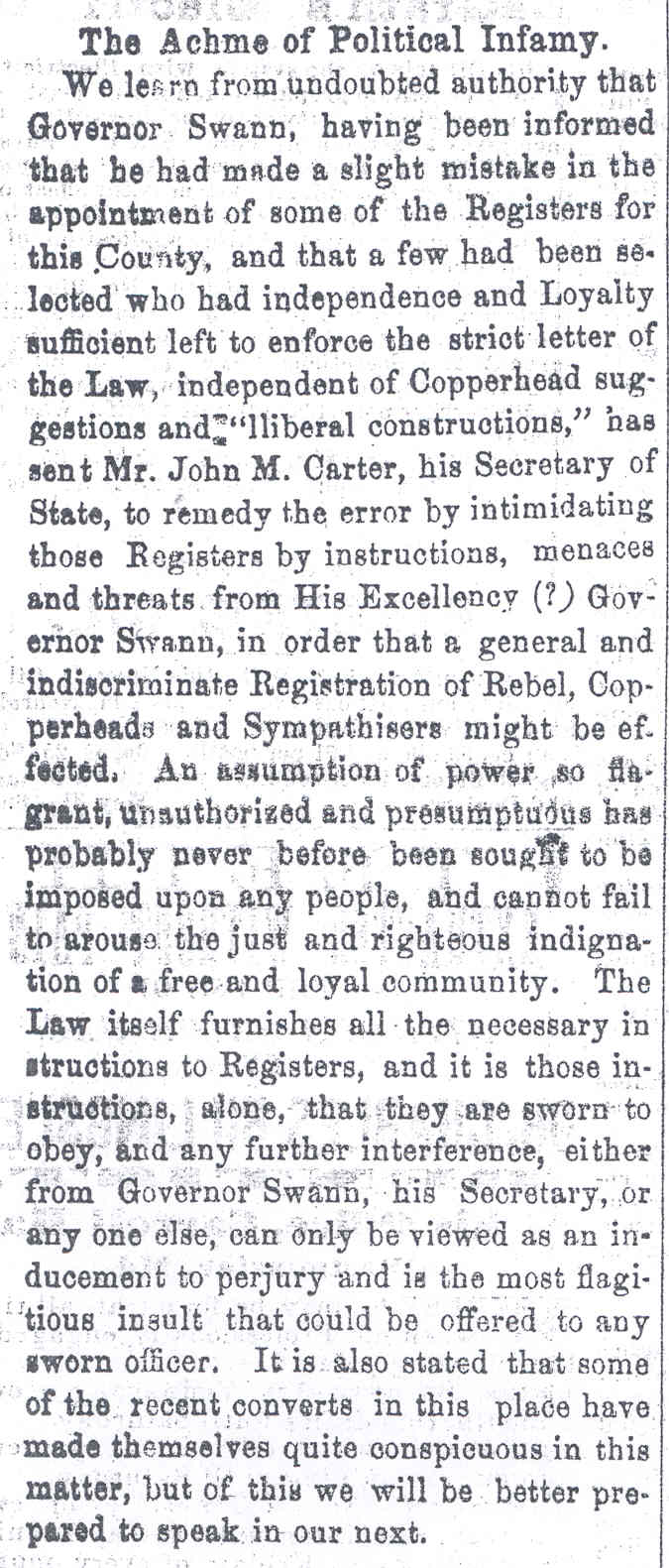 The Achme of Political Infamy.

We learn from undoubted authority that Governor Swann, having been informed that he had made a slight mistake in the appointment of some of the Registers for this County, and that a few had been selected who had independence and Loyalty sufficient left to enforce the strict letter of the Law, independent of Copperhead suggestions and "lliberal constructions," has sent Mr. John M. Carter, his Secretary of State, to remedy the error by intimidating those Registers by instructions, menaces and threats from His Excellency (?) Governor Swann, in order that a general and indiscriminate Registration of Rebel, Copperheads and Sympathisers might be effected. An assumption of power so flagrant, unauthorized and presumptuous has probably never before been sought to be imposed upon any people, and cannot fail to arouse the just and righteous indignation of a free and loyal community. The Law itself furnishes all the necessary instructions to Registers, and it is those instructions, alone, that they are sworn to obey, and any further interference, either from Governor Swann, his Secretary, or any one else, can only be viewed as an inducement to perjury and is the most flagitious insult that could be offered to any sworn officer. It is also stated that some of the recent converts in this place have made themselves quite conspicuous in this matter, but of this we will be better prepared to speak in our next.